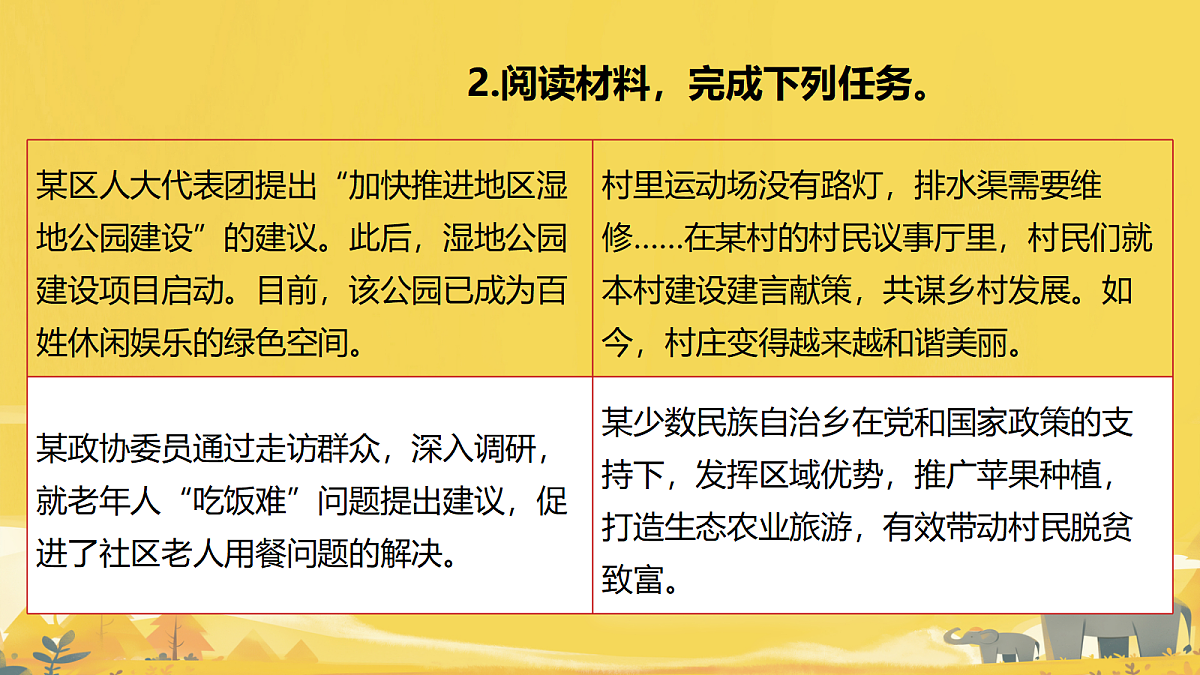 2.阅读材料，完成下列任务。

| 某区人大代表团提出“加快推进地区湿地公园建设”的建议。此后，湿地公园建设项目启动。目前，该公园已成为百姓休闲娱乐的绿色空间。 | 村里运动场没有路灯，排水渠需要维修……在某村的村民议事厅里，村民们就本村建设建言献策，共谋乡村发展。如今，村庄变得越来越和谐美丽。 |
|---|---|
| 某政协委员通过走访群众，深入调研，就老年人“吃饭难”问题提出建议，促进了社区老人用餐问题的解决。 | 某少数民族自治乡在党和国家政策的支持下，发挥区域优势，推广苹果种植，打造生态农业旅游，有效带动村民脱贫致富。 |